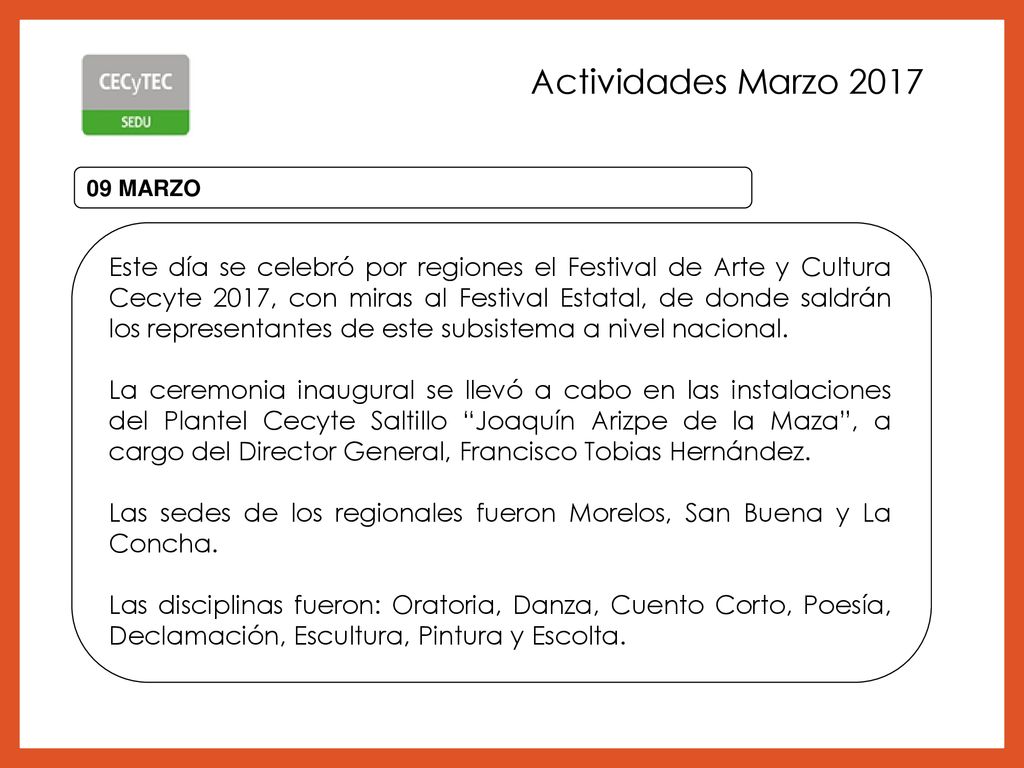 CECyTEC
SEDU

Actividades Marzo 2017

09 MARZO

Este día se celebró por regiones el Festival de Arte y Cultura Cecyte 2017, con miras al Festival Estatal, de donde saldrán los representantes de este subsistema a nivel nacional.

La ceremonia inaugural se llevó a cabo en las instalaciones del Plantel Cecyte Saltillo “Joaquín Arizpe de la Maza”, a cargo del Director General, Francisco Tobias Hernández.

Las sedes de los regionales fueron Morelos, San Buena y La Concha.

Las disciplinas fueron: Oratoria, Danza, Cuento Corto, Poesía, Declamación, Escultura, Pintura y Escolta.